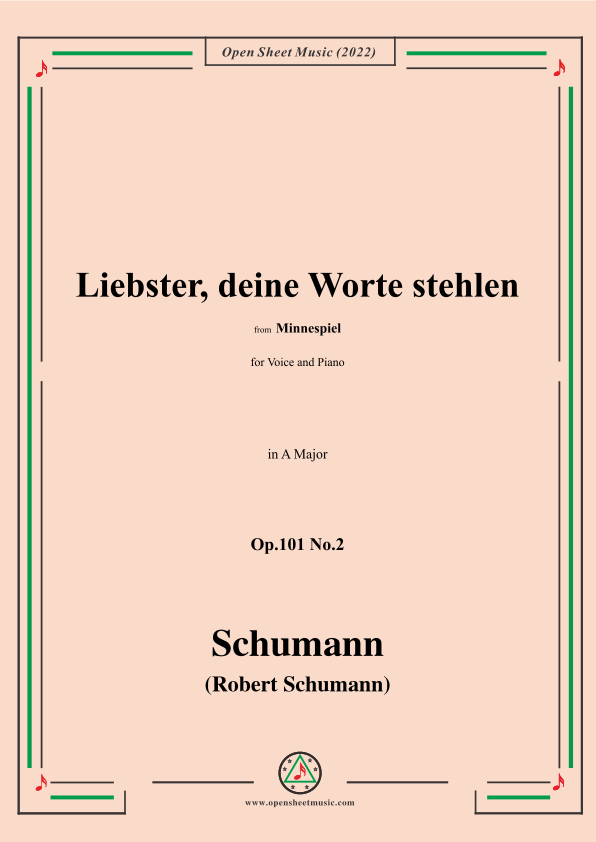 Open Sheet Music (2022)

Liebster, deine Worte stehlen

from Minnespiel

for Voice and Piano

in A Major

Op.101 No.2

Schumann

(Robert Schumann)

www.opensheetmusic.com